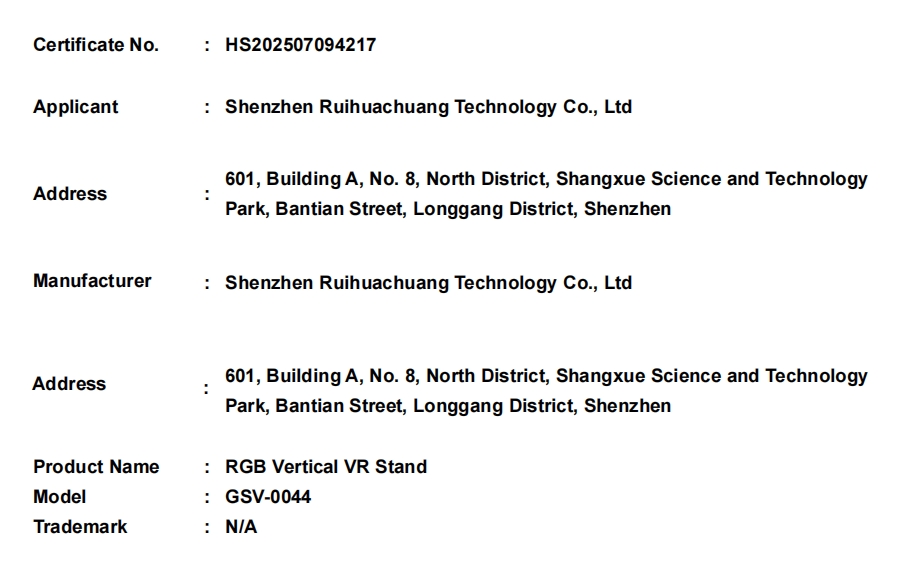 Certificate No. : HS202507094217

Applicant : Shenzhen Ruihuachuang Technology Co., Ltd

Address : 601, Building A, No. 8, North District, Shangxue Science and Technology Park, Bantian Street, Longgang District, Shenzhen

Manufacturer : Shenzhen Ruihuachuang Technology Co., Ltd

Address : 601, Building A, No. 8, North District, Shangxue Science and Technology Park, Bantian Street, Longgang District, Shenzhen

Product Name : RGB Vertical VR Stand
Model : GSV-0044
Trademark : N/A